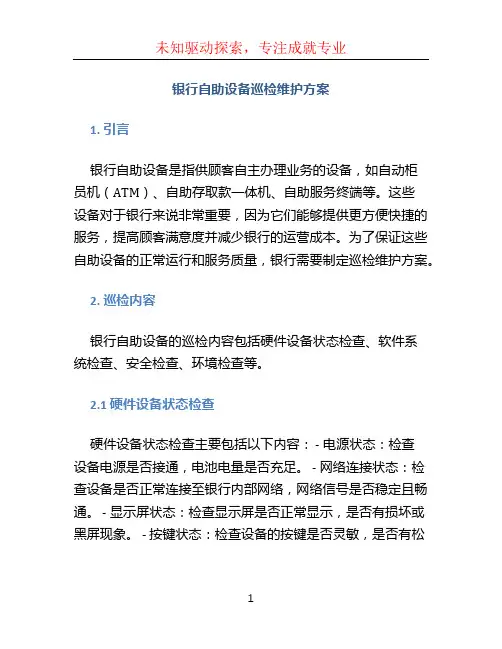 未知驱动探索，专注成就专业

银行自助设备巡检维护方案

1. 引言

银行自助设备是指供顾客自主办理业务的设备，如自动柜员机（ATM）、自助存取款一体机、自助服务终端等。这些设备对于银行来说非常重要，因为它们能够提供更方便快捷的服务，提高顾客满意度并减少银行的运营成本。为了保证这些自助设备的正常运行和服务质量，银行需要制定巡检维护方案。

2. 巡检内容

银行自助设备的巡检内容包括硬件设备状态检查、软件系统检查、安全检查、环境检查等。

2.1 硬件设备状态检查

硬件设备状态检查主要包括以下内容： - 电源状态：检查设备电源是否接通，电池电量是否充足。 - 网络连接状态：检查设备是否正常连接至银行内部网络，网络信号是否稳定且畅通。 - 显示屏状态：检查显示屏是否正常显示，是否有损坏或黑屏现象。 - 按键状态：检查设备的按键是否灵敏，是否有松

1